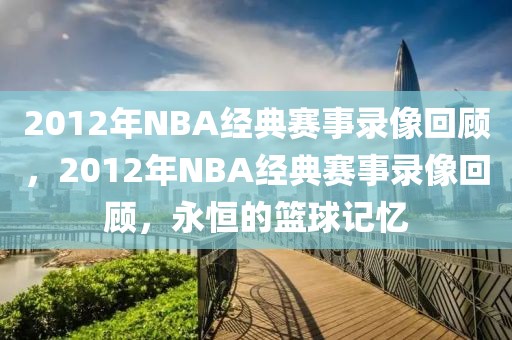 2012年NBA经典赛事录像回顾，2012年NBA经典赛事录像回顾，永恒的篮球记忆